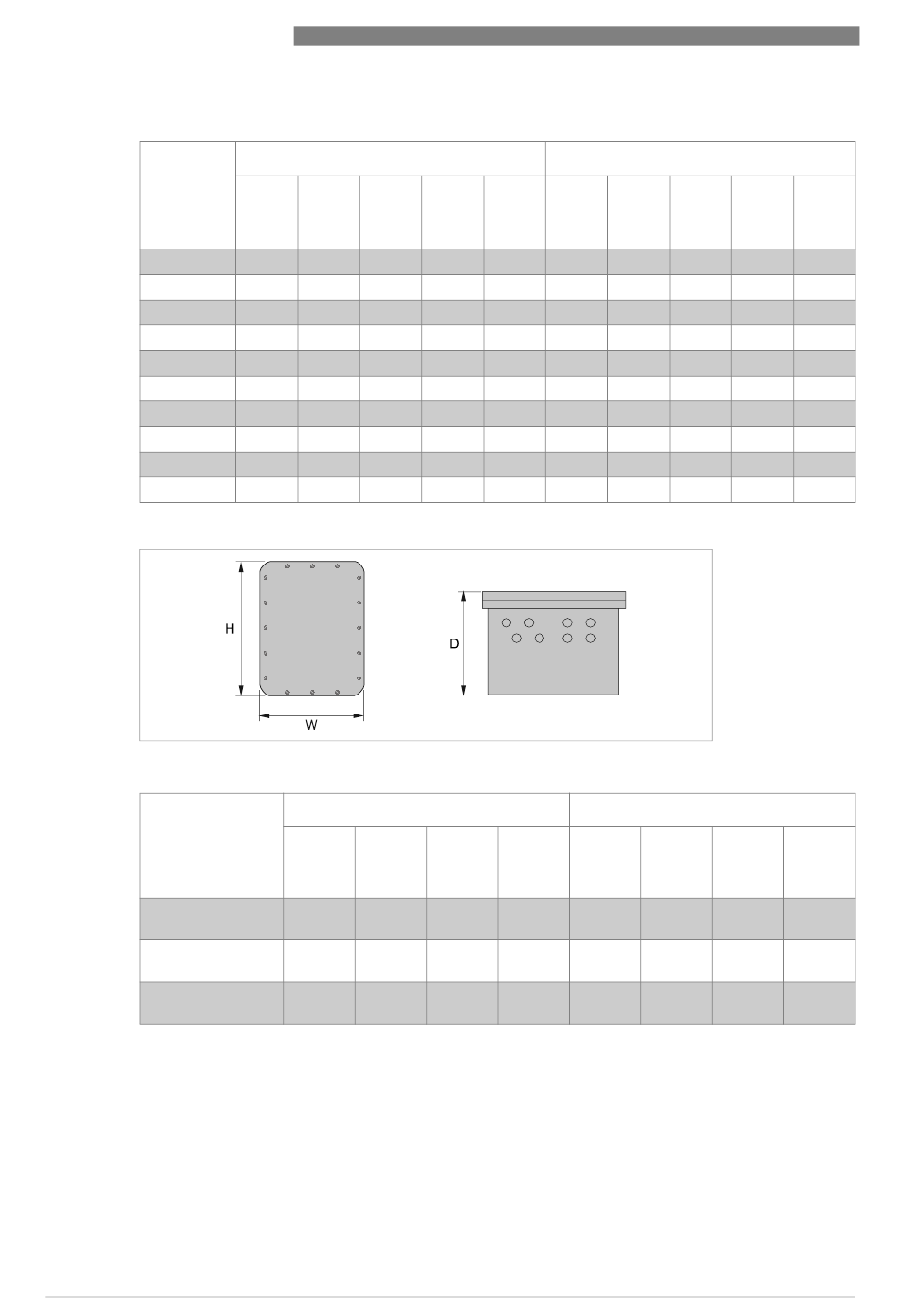 H

W

D